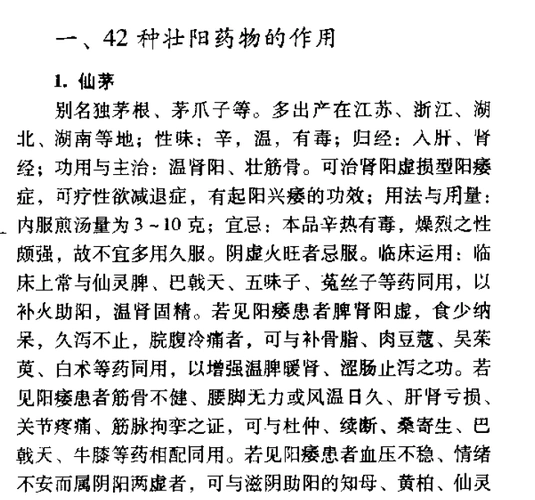 一、42 种壮阳药物的作用

1. 仙茅

别名独茅根、茅爪子等。多出产在江苏、浙江、湖北、湖南等地；性味：辛，温，有毒；归经：入肝、肾经；功用与主治：温肾阳、壮筋骨。可治肾阳虚损型阳痿症，可疗性欲减退症，有起阳兴痿的功效；用法与用量：内服煎汤量为 3～10 克；宜忌：本品辛热有毒，燥烈之性颇强，故不宜多用久服。阴虚火旺者忌服。临床运用：临床上常与仙灵脾、巴戟天、五味子、菟丝子等药同用，以补火助阳，温肾固精。若见阳痿患者脾肾阳虚，食少纳呆，久泻不止，脘腹冷痛者，可与补骨脂、肉豆蔻、吴茱萸、白术等药同用，以增强温脾暖肾、涩肠止泻之功。若见阳痿患者筋骨不健、腰脚无力或风温日久、肝肾亏损、关节疼痛、筋脉拘挛之证，可与杜仲、续断、桑寄生、巴戟天、牛膝等药相配同用。若见阳痿患者血压不稳、情绪不安而属阴阳两虚者，可与滋阴助阳的知母、黄柏、仙灵